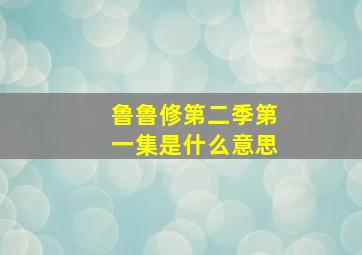 鲁鲁修第二季第一集是什么意思